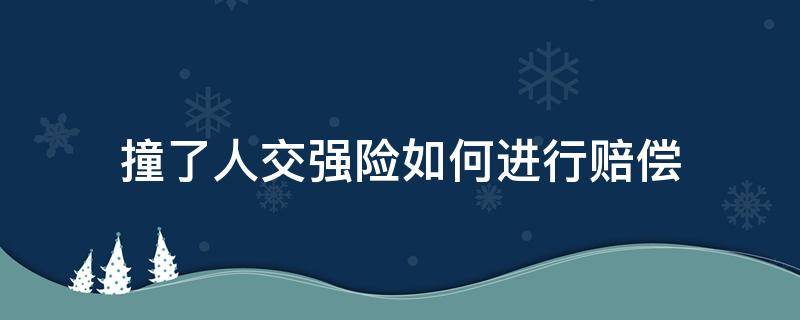 撞了人交强险如何进行赔偿